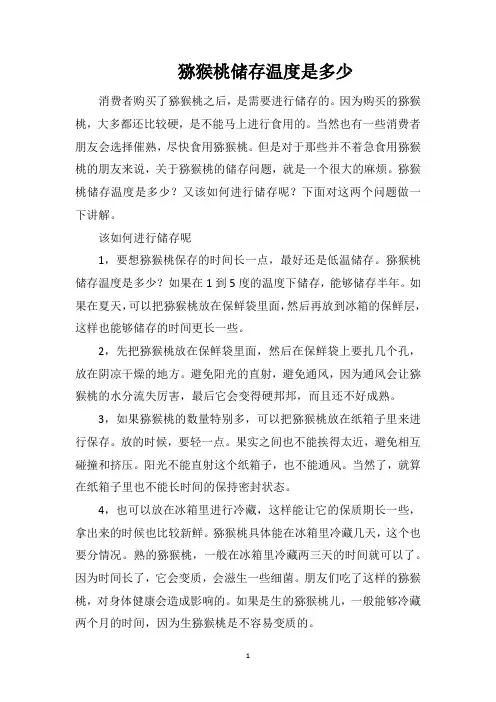 猕猴桃储存温度是多少

消费者购买了猕猴桃之后，是需要进行储存的。因为购买的猕猴桃，大多都还比较硬，是不能马上进行食用的。当然也有一些消费者朋友会选择催熟，尽快食用猕猴桃。但是对于那些并不着急食用猕猴桃的朋友来说，关于猕猴桃的储存问题，就是一个很大的麻烦。猕猴桃储存温度是多少？又该如何进行储存呢？下面对这两个问题做一下讲解。

该如何进行储存呢

1，要想猕猴桃保存的时间长一点，最好还是低温储存。猕猴桃储存温度是多少？如果在 1 到 5 度的温度下储存，能够储存半年。如果在夏天，可以把猕猴桃放在保鲜袋里面，然后再放到冰箱的保鲜层，这样也能够储存的时间更长一些。

2，先把猕猴桃放在保鲜袋里面，然后在保鲜袋上要扎几个孔，放在阴凉干燥的地方。避免阳光的直射，避免通风，因为通风会让猕猴桃的水分流失厉害，最后它会变得硬邦邦，而且还不好成熟。

3，如果猕猴桃的数量特别多，可以把猕猴桃放在纸箱子里来进行保存。放的时候，要轻一点。果实之间也不能挨得太近，避免相互碰撞和挤压。阳光不能直射这个纸箱子，也不能通风。当然了，就算在纸箱子里也不能长时间的保持密封状态。

4，也可以放在冰箱里进行冷藏，这样能让它的保质期长一些，拿出来的时候也比较新鲜。猕猴桃具体能在冰箱里冷藏几天，这个也要分情况。熟的猕猴桃，一般在冰箱里冷藏两三天的时间就可以了。因为时间长了，它会变质，会滋生一些细菌。朋友们吃了这样的猕猴桃，对身体健康会造成影响的。如果是生的猕猴桃儿，一般能够冷藏两个月的时间，因为生猕猴桃是不容易变质的。

1